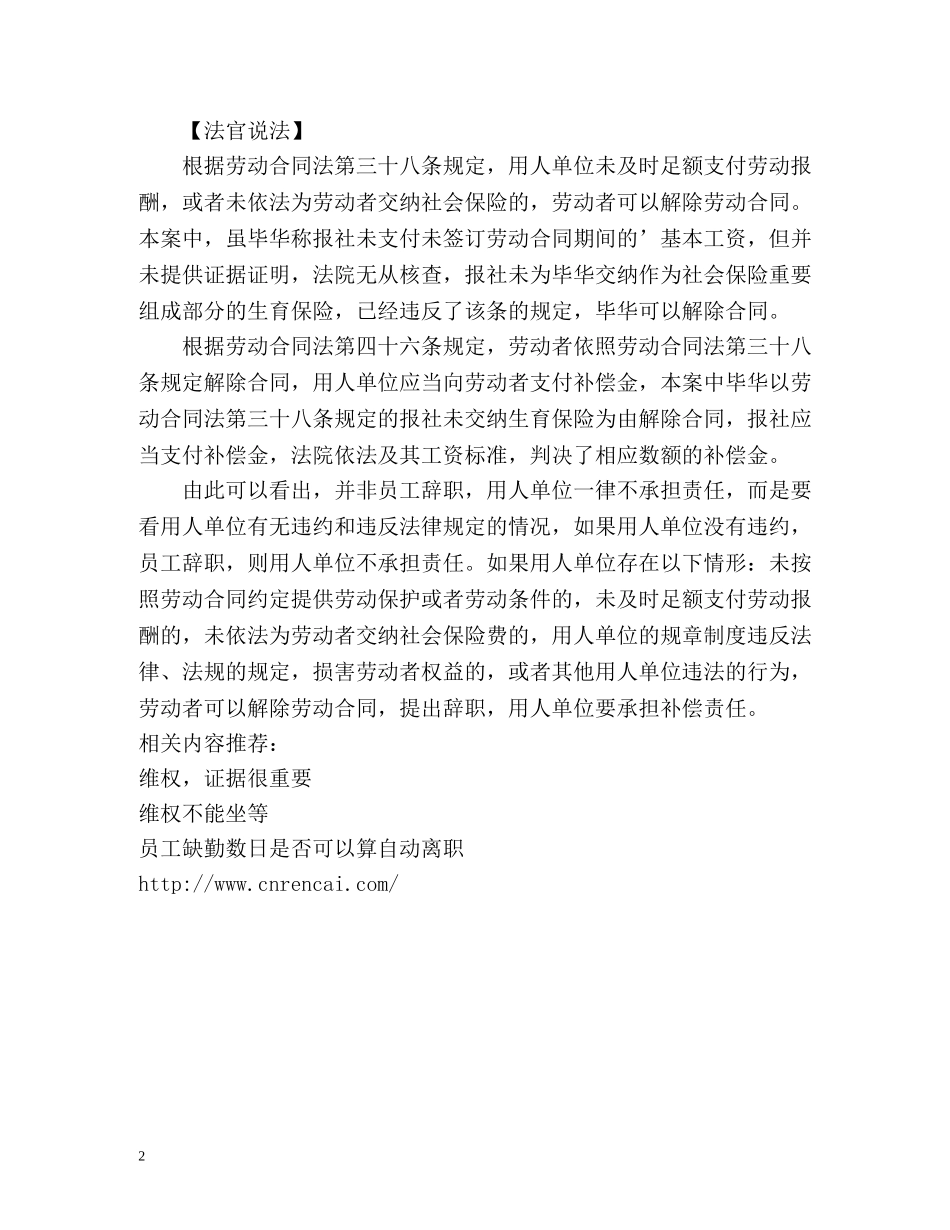 【法官说法】

根据劳动合同法第三十八条规定，用人单位未及时足额支付劳动报酬，或者未依法为劳动者交纳社会保险的，劳动者可以解除劳动合同。本案中，虽毕华称报社未支付未签订劳动合同期间的’基本工资，但并未提供证据证明，法院无从核查，报社未为毕华交纳作为社会保险重要组成部分的生育保险，已经违反了该条的规定，毕华可以解除合同。

根据劳动合同法第四十六条规定，劳动者依照劳动合同法第三十八条规定解除合同，用人单位应当向劳动者支付补偿金，本案中毕华以劳动合同法第三十八条规定的报社未交纳生育保险为由解除合同，报社应当支付补偿金，法院依法及其工资标准，判决了相应数额的补偿金。

由此可以看出，并非员工辞职，用人单位一律不承担责任，而是要看用人单位有无违约和违反法律规定的情况，如果用人单位没有违约，员工辞职，则用人单位不承担责任。如果用人单位存在以下情形：未按照劳动合同约定提供劳动保护或者劳动条件的，未及时足额支付劳动报酬的，未依法为劳动者交纳社会保险费的，用人单位的规章制度违反法律、法规的规定，损害劳动者权益的，或者其他用人单位违法的行为，劳动者可以解除劳动合同，提出辞职，用人单位要承担补偿责任。

相关内容推荐：

维权，证据很重要

维权不能坐等

员工缺勤数日是否可以算自动离职

http://www.cnrencai.com/

2